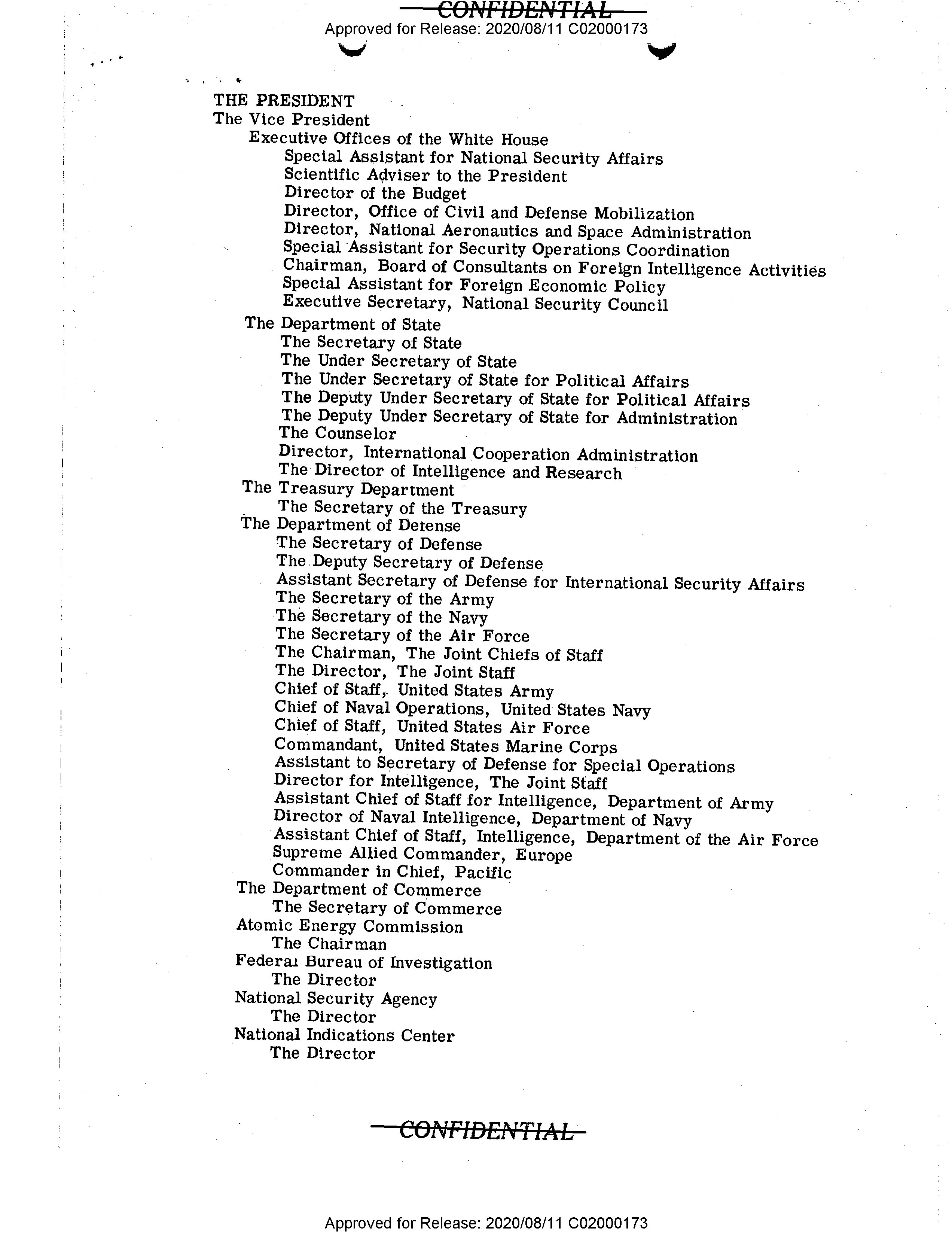 CONFIDENTIAL
Approved for Release: 2020/08/11 C02000173

THE PRESIDENT
The Vice President
Executive Offices of the White House
Special Assistant for National Security Affairs
Scientific Adviser to the President
Director of the Budget
Director, Office of Civil and Defense Mobilization
Director, National Aeronautics and Space Administration
Special Assistant for Security Operations Coordination
Chairman, Board of Consultants on Foreign Intelligence Activities
Special Assistant for Foreign Economic Policy
Executive Secretary, National Security Council
The Department of State
The Secretary of State
The Under Secretary of State
The Under Secretary of State for Political Affairs
The Deputy Under Secretary of State for Political Affairs
The Deputy Under Secretary of State for Administration
The Counselor
Director, International Cooperation Administration
The Director of Intelligence and Research
The Treasury Department
The Secretary of the Treasury
The Department of Defense
The Secretary of Defense
The Deputy Secretary of Defense
Assistant Secretary of Defense for International Security Affairs
The Secretary of the Army
The Secretary of the Navy
The Secretary of the Air Force
The Chairman, The Joint Chiefs of Staff
The Director, The Joint Staff
Chief of Staff, United States Army
Chief of Naval Operations, United States Navy
Chief of Staff, United States Air Force
Commandant, United States Marine Corps
Assistant to Secretary of Defense for Special Operations
Director for Intelligence, The Joint Staff
Assistant Chief of Staff for Intelligence, Department of Army
Director of Naval Intelligence, Department of Navy
Assistant Chief of Staff, Intelligence, Department of the Air Force
Supreme Allied Commander, Europe
Commander in Chief, Pacific
The Department of Commerce
The Secretary of Commerce
Atomic Energy Commission
The Chairman
Federal Bureau of Investigation
The Director
National Security Agency
The Director
National Indications Center
The Director

CONFIDENTIAL

Approved for Release: 2020/08/11 C02000173